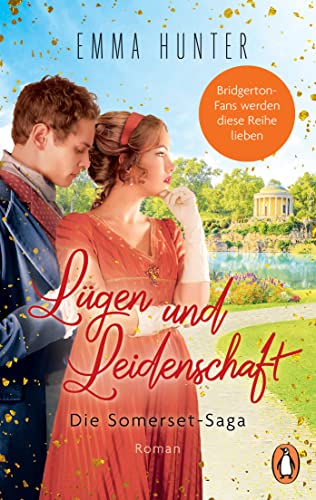 EMMA HUNTER

Bridgerton-Fans werden diese Reihe lieben

Lügen und Leidenschaft

Die Somerset-Saga

Roman